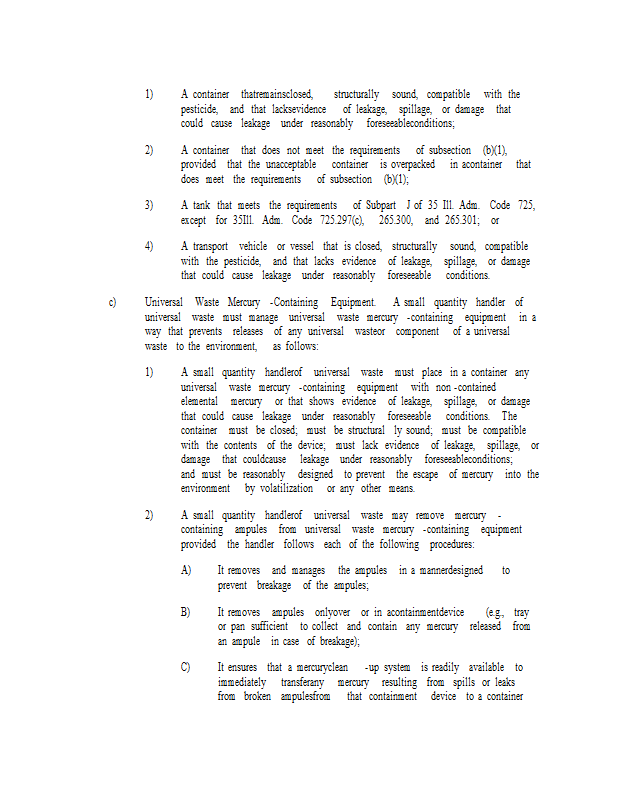 1) A container thatremainsclosed, structurally sound, compatible with the pesticide, and that lacksevidence of leakage, spillage, or damage that could cause leakage under reasonably foreseeableconditions;

2) A container that does not meet the requirements of subsection (b)(1), provided that the unacceptable container is overpacked in acontainer that does meet the requirements of subsection (b)(1);

3) A tank that meets the requirements of Subpart J of 35 Ill. Adm. Code 725, except for 35Ill. Adm. Code 725.297(c), 265.300, and 265.301; or

4) A transport vehicle or vessel that is closed, structurally sound, compatible with the pesticide, and that lacks evidence of leakage, spillage, or damage that could cause leakage under reasonably foreseeable conditions.

c) Universal Waste Mercury -Containing Equipment. A small quantity handler of universal waste must manage universal waste mercury -containing equipment in a way that prevents releases of any universal wasteor component of a universal waste to the environment, as follows:

1) A small quantity handlerof universal waste must place in a container any universal waste mercury -containing equipment with non -contained elemental mercury or that shows evidence of leakage, spillage, or damage that could cause leakage under reasonably foreseeable conditions. The container must be closed; must be structural ly sound; must be compatible with the contents of the device; must lack evidence of leakage, spillage, or damage that couldcause leakage under reasonably foreseeableconditions; and must be reasonably designed to prevent the escape of mercury into the environment by volatilization or any other means.

2) A small quantity handlerof universal waste may remove mercury -containing ampules from universal waste mercury -containing equipment provided the handler follows each of the following procedures:

A) It removes and manages the ampules in a mannerdesigned to prevent breakage of the ampules;

B) It removes ampules onlyover or in acontainmentdevice (e.g., tray or pan sufficient to collect and contain any mercury released from an ampule in case of breakage);

C) It ensures that a mercuryclean -up system is readily available to immediately transferany mercury resulting from spills or leaks from broken ampulesfrom that containment device to a container